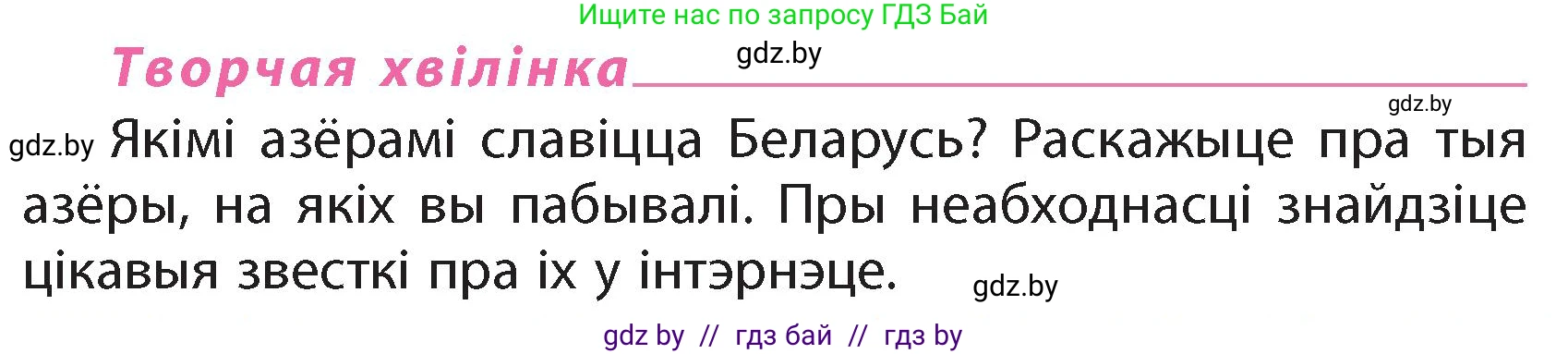 Ищите нас по запросу ГДЗ Бай

Творчая хвілінка

gdz.by

gdz.by

gdz.by Якімі азёрамі славіцца Беларусь? Раскажыце пра тыя азёры, на якіх вы пабывалі. Пры неабходнасці знайдзіце цікавыя звесткі пра іх у інтэрнэце.

gdz.by

gdz by // гдз бай // гдз by